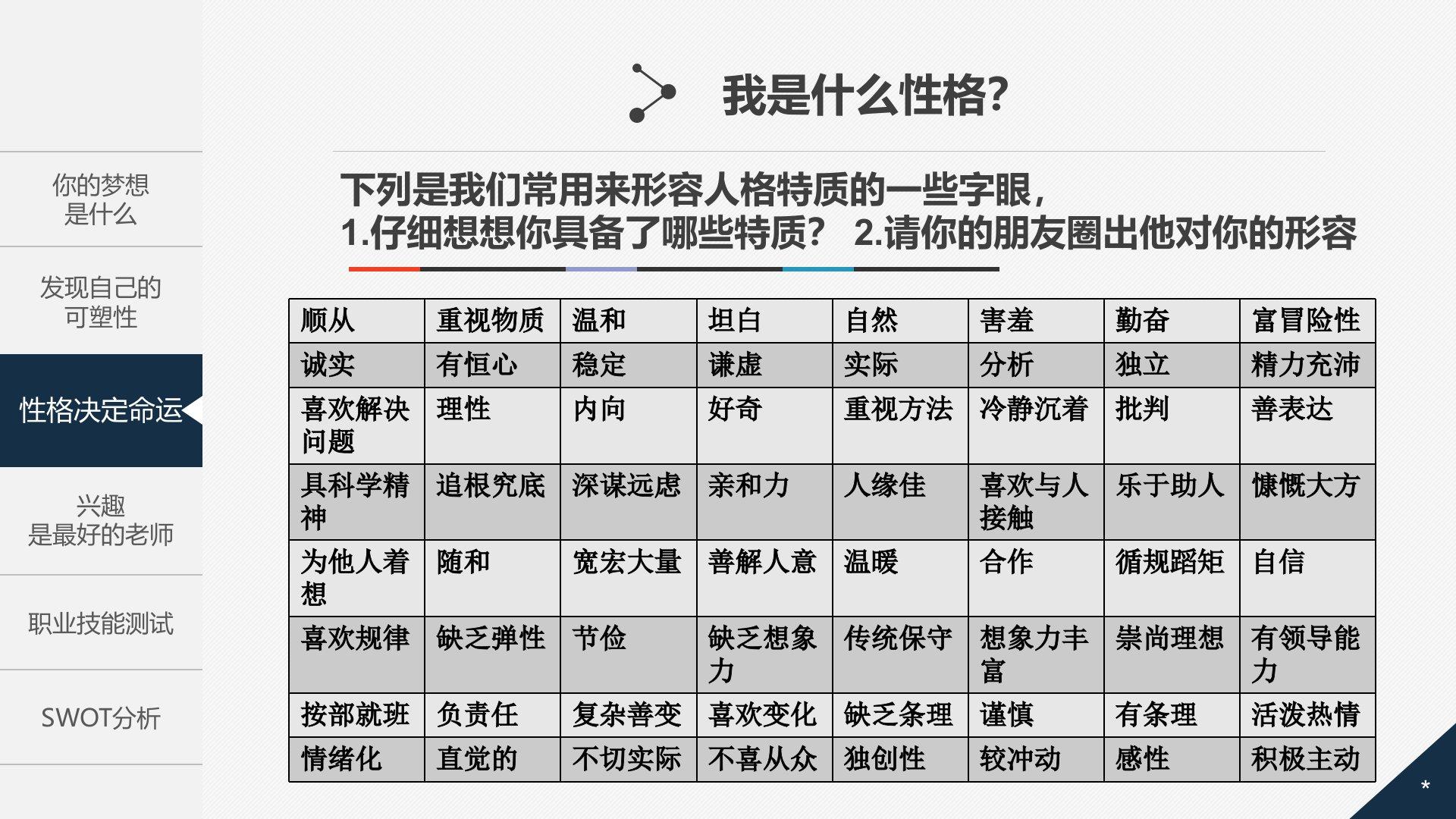 你的梦想
是什么

发现自己的
可塑性

性格决定命运

兴趣
是最好的老师

职业技能测试

SWOT分析

我是什么性格?

下列是我们常用来形容人格特质的一些字眼，
1.仔细想想你具备了哪些特质? 2.请你的朋友圈出他对你的形容

| 顺从 | 重视物质 | 温和 | 坦白 | 自然 | 害羞 | 勤奋 | 富冒险性 |
|---|---|---|---|---|---|---|---|
| 诚实 | 有恒心 | 稳定 | 谦虚 | 实际 | 分析 | 独立 | 精力充沛 |
| 喜欢解决问题 | 理性 | 内向 | 好奇 | 重视方法 | 冷静沉着 | 批判 | 善表达 |
| 具科学精神 | 追根究底 | 深谋远虑 | 亲和力 | 人缘佳 | 喜欢与人接触 | 乐于助人 | 慷慨大方 |
| 为他人着想 | 随和 | 宽宏大量 | 善解人意 | 温暖 | 合作 | 循规蹈矩 | 自信 |
| 喜欢规律 | 缺乏弹性 | 节俭 | 缺乏想象力 | 传统保守 | 想象力丰富 | 崇尚理想 | 有领导能力 |
| 按部就班 | 负责任 | 复杂善变 | 喜欢变化 | 缺乏条理 | 谨慎 | 有条理 | 活泼热情 |
| 情绪化 | 直觉的 | 不切实际 | 不喜从众 | 独创性 | 较冲动 | 感性 | 积极主动 |

*